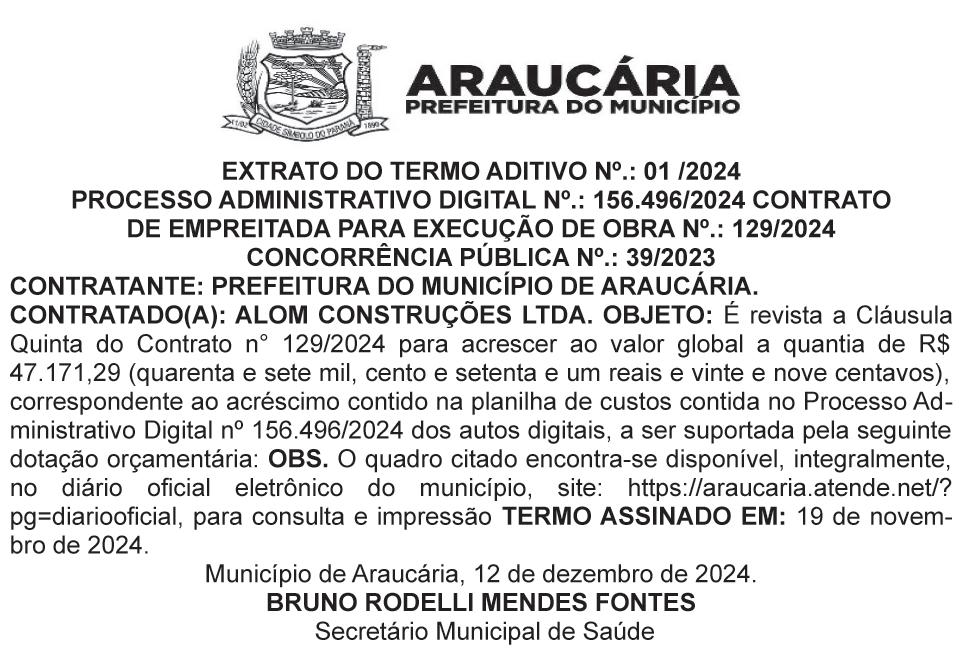 11/02 CIDADE SÍMBOLO DO PARANÁ 1890

ARAUCÁRIA
PREFEITURA DO MUNICÍPIO

EXTRATO DO TERMO ADITIVO Nº.: 01 /2024
PROCESSO ADMINISTRATIVO DIGITAL Nº.: 156.496/2024 CONTRATO DE EMPREITADA PARA EXECUÇÃO DE OBRA Nº.: 129/2024
CONCORRÊNCIA PÚBLICA Nº.: 39/2023
CONTRATANTE: PREFEITURA DO MUNICÍPIO DE ARAUCÁRIA.
CONTRATADO(A): ALOM CONSTRUÇÕES LTDA. OBJETO: É revista a Cláusula Quinta do Contrato n° 129/2024 para acrescer ao valor global a quantia de R$ 47.171,29 (quarenta e sete mil, cento e setenta e um reais e vinte e nove centavos), correspondente ao acréscimo contido na planilha de custos contida no Processo Administrativo Digital nº 156.496/2024 dos autos digitais, a ser suportada pela seguinte dotação orçamentária: OBS. O quadro citado encontra-se disponível, integralmente, no diário oficial eletrônico do município, site: https://araucaria.atende.net/?pg=diariooficial, para consulta e impressão TERMO ASSINADO EM: 19 de novembro de 2024.

Município de Araucária, 12 de dezembro de 2024.
BRUNO RODELLI MENDES FONTES
Secretário Municipal de Saúde